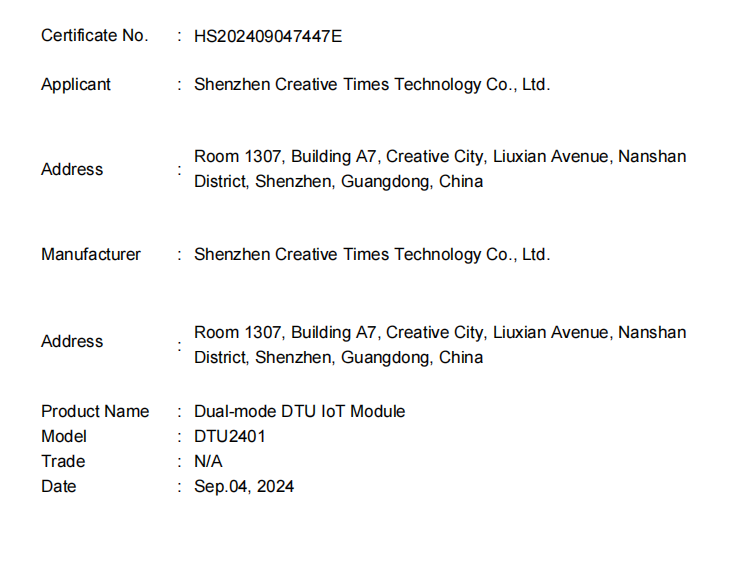 Certificate No. : HS202409047447E

Applicant : Shenzhen Creative Times Technology Co., Ltd.

Address : Room 1307, Building A7, Creative City, Liuxian Avenue, Nanshan District, Shenzhen, Guangdong, China

Manufacturer : Shenzhen Creative Times Technology Co., Ltd.

Address : Room 1307, Building A7, Creative City, Liuxian Avenue, Nanshan District, Shenzhen, Guangdong, China

Product Name : Dual-mode DTU IoT Module
Model : DTU2401
Trade : N/A
Date : Sep.04, 2024